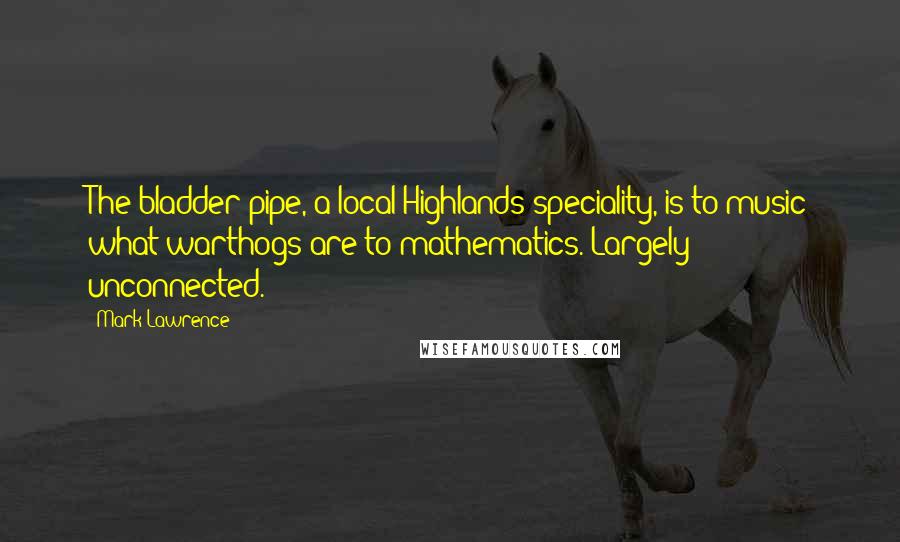 The bladder-pipe, a local Highlands speciality, is to music what warthogs are to mathematics. Largely unconnected.

Mark Lawrence

WISEFAMOUSQUOTES.COM